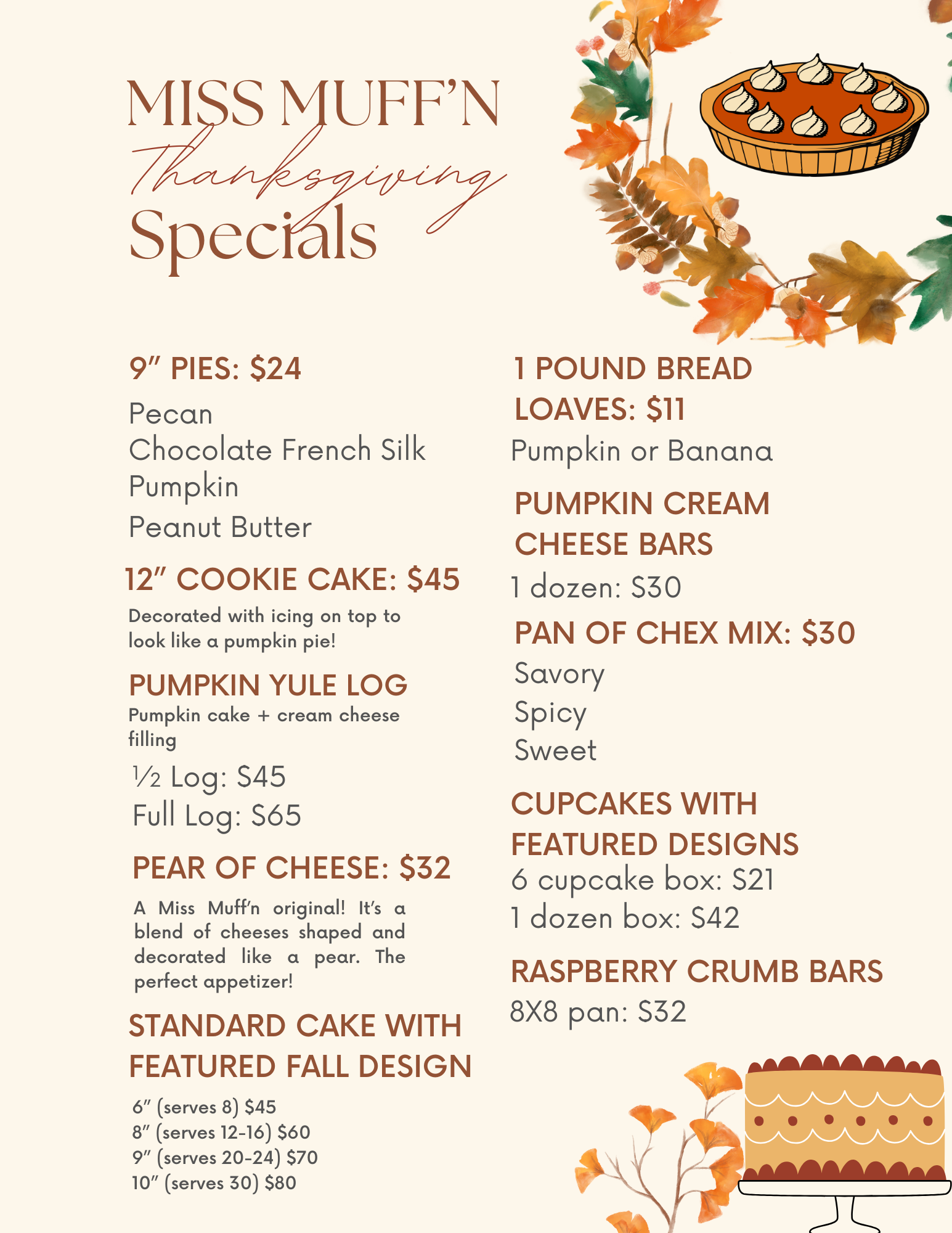 MISS MUFF'N
Thanksgiving
Specials

9" PIES: $24

Pecan
Chocolate French Silk
Pumpkin
Peanut Butter

12" COOKIE CAKE: $45

Decorated with icing on top to look like a pumpkin pie!

PUMPKIN YULE LOG

Pumpkin cake + cream cheese filling

½ Log: $45
Full Log: $65

PEAR OF CHEESE: $32

A Miss Muff'n original! It's a blend of cheeses shaped and decorated like a pear. The perfect appetizer!

STANDARD CAKE WITH FEATURED FALL DESIGN

6" (serves 8) $45
8" (serves 12-16) $60
9" (serves 20-24) $70
10" (serves 30) $80

1 POUND BREAD LOAVES: $11

Pumpkin or Banana

PUMPKIN CREAM CHEESE BARS

1 dozen: $30

PAN OF CHEX MIX: $30

Savory
Spicy
Sweet

CUPCAKES WITH FEATURED DESIGNS

6 cupcake box: $21
1 dozen box: $42

RASPBERRY CRUMB BARS

8X8 pan: $32